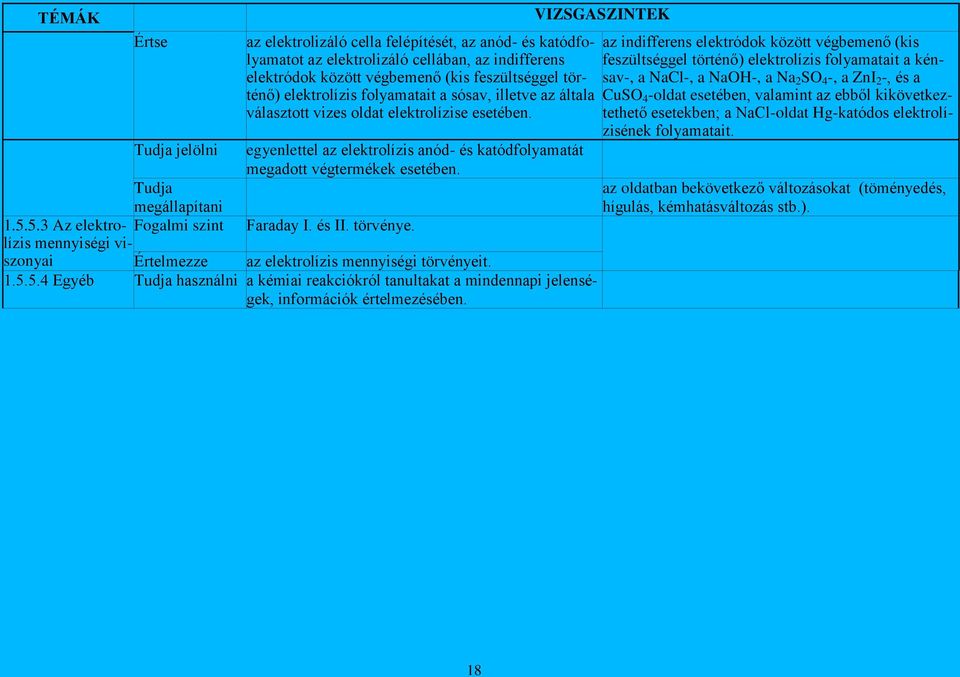 | TÉMÁK | | VIZSGASZINTEK | |
|---|---|---|---|
| | Értse | az elektrolizáló cella felépítését, az anód- és katódfolyamatot az elektrolizáló cellában, az indifferens elektródok között végbemenő (kis feszültséggel történő) elektrolízis folyamatait a sósav, illetve az általa választott vizes oldat elektrolízise esetében. | az indifferens elektródok között végbemenő (kis feszültséggel történő) elektrolízis folyamatait a kénsav-, a NaCl-, a NaOH-, a $Na_2SO_4$-, a $ZnI_2$-, és a $CuSO_4$-oldat esetében, valamint az ebből kikövetkeztethető esetekben; a NaCl-oldat Hg-katódos elektrolízisének folyamatait. |
| | Tudja jelölni | egyenlettel az elektrolízis anód- és katódfolyamatát megadott végtermékek esetében. | |
| | Tudja megállapítani | | az oldatban bekövetkező változásokat (töményedés, hígulás, kémhatásváltozás stb.). |
| 1.5.5.3 Az elektrolízis mennyiségi viszonyai | Fogalmi szint | Faraday I. és II. törvénye. | |
| | Értelmezze | az elektrolízis mennyiségi törvényeit. | |
| 1.5.5.4 Egyéb | Tudja használni | a kémiai reakciókról tanultakat a mindennapi jelenségek, információk értelmezésében. | |

18